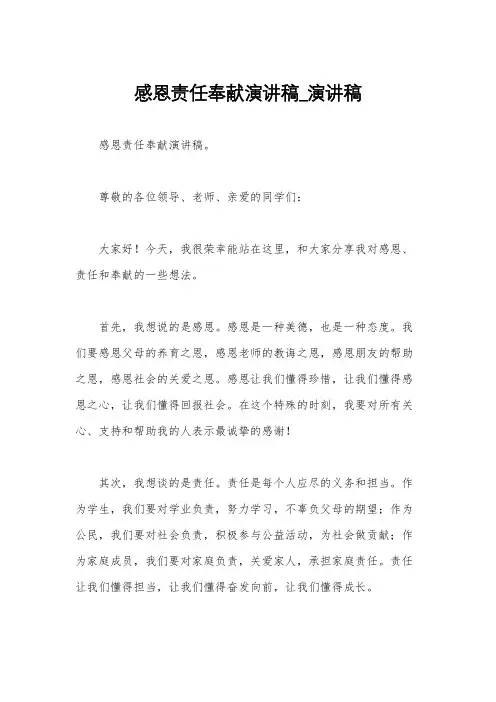 感恩责任奉献演讲稿_演讲稿

感恩责任奉献演讲稿。

尊敬的各位领导、老师、亲爱的同学们：

大家好！今天，我很荣幸能站在这里，和大家分享我对感恩、责任和奉献的一些想法。

首先，我想说的是感恩。感恩是一种美德，也是一种态度。我们要感恩父母的养育之恩，感恩老师的教诲之恩，感恩朋友的帮助之恩，感恩社会的关爱之恩。感恩让我们懂得珍惜，让我们懂得感恩之心，让我们懂得回报社会。在这个特殊的时刻，我要对所有关心、支持和帮助我的人表示最诚挚的感谢！

其次，我想谈的是责任。责任是每个人应尽的义务和担当。作为学生，我们要对学业负责，努力学习，不辜负父母的期望；作为公民，我们要对社会负责，积极参与公益活动，为社会做贡献；作为家庭成员，我们要对家庭负责，关爱家人，承担家庭责任。责任让我们懂得担当，让我们懂得奋发向前，让我们懂得成长。